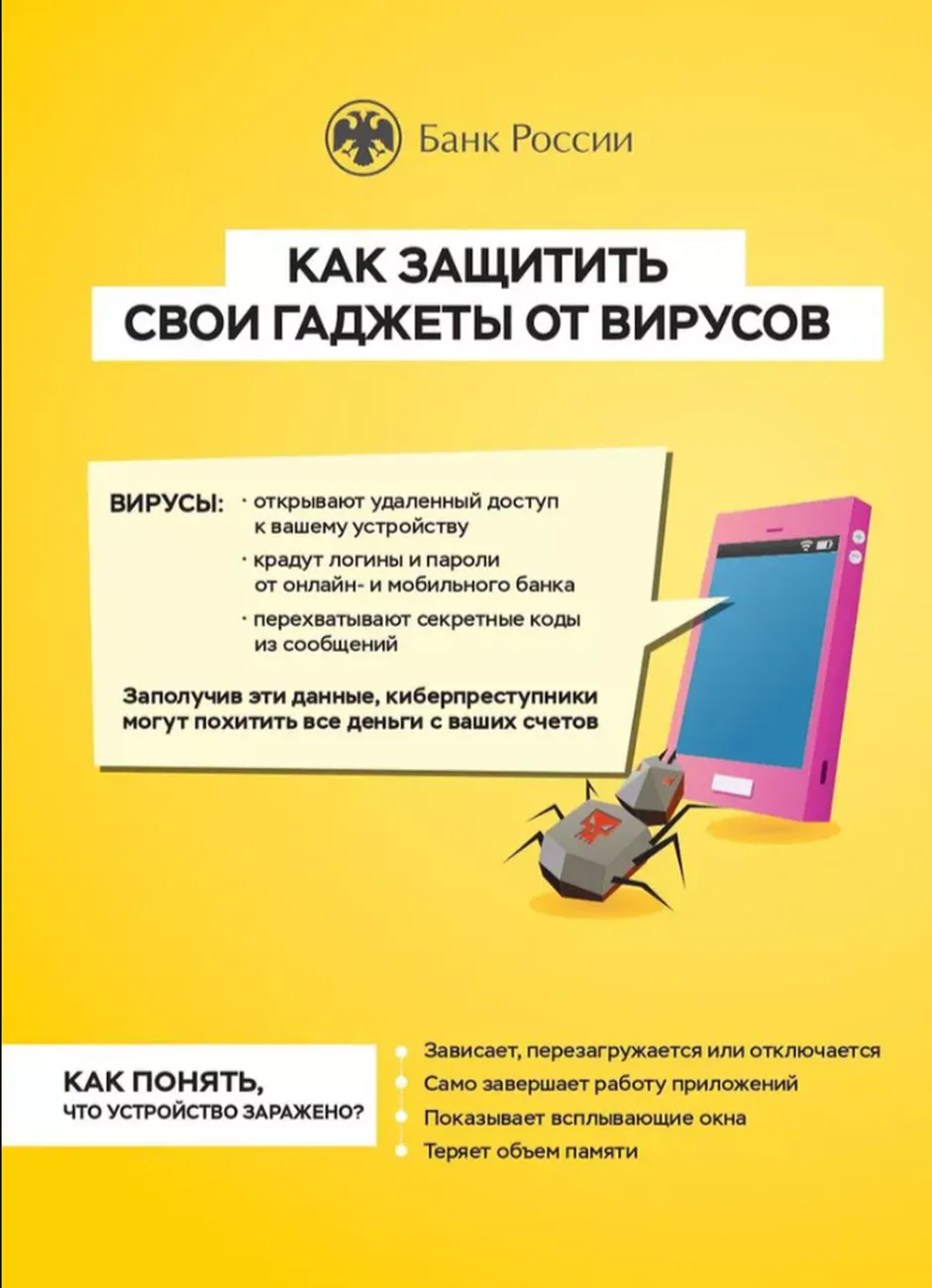 Банк России

КАК ЗАЩИТИТЬ СВОИ ГАДЖЕТЫ ОТ ВИРУСОВ

ВИРУСЫ:
· открывают удаленный доступ к вашему устройству
· крадут логины и пароли от онлайн- и мобильного банка
· перехватывают секретные коды из сообщений

Заполучив эти данные, киберпреступники могут похитить все деньги с ваших счетов

КАК ПОНЯТЬ, ЧТО УСТРОЙСТВО ЗАРАЖЕНО?

Зависает, перезагружается или отключается
Само завершает работу приложений
Показывает всплывающие окна
Теряет объем памяти